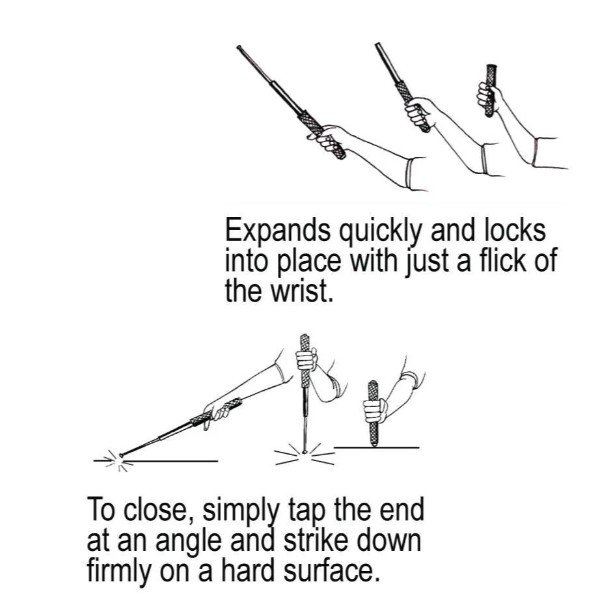 Expands quickly and locks into place with just a flick of the wrist.

To close, simply tap the end at an angle and strike down firmly on a hard surface.